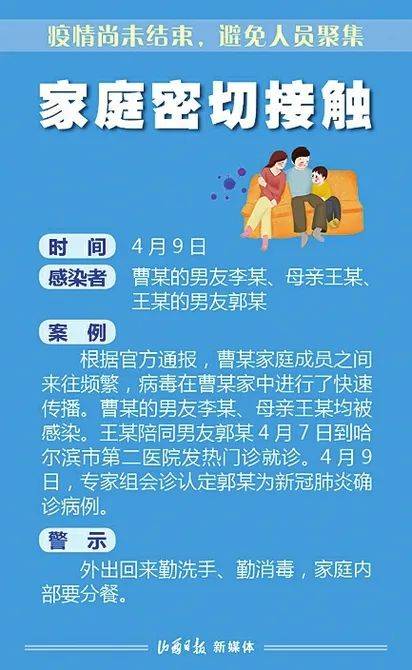 疫情尚未结束，避免人员聚集

家庭密切接触

时 间 4月9日

感染者 曹某的男友李某、母亲王某、王某的男友郭某

案 例

根据官方通报，曹某家庭成员之间来往频繁，病毒在曹某家中进行了快速传播。曹某的男友李某、母亲王某均被感染。王某陪同男友郭某4月7日到哈尔滨市第二医院发热门诊就诊。4月9日，专家组会诊认定郭某为新冠肺炎确诊病例。

警 示

外出回来勤洗手、勤消毒，家庭内部要分餐。

山西日报 新媒体